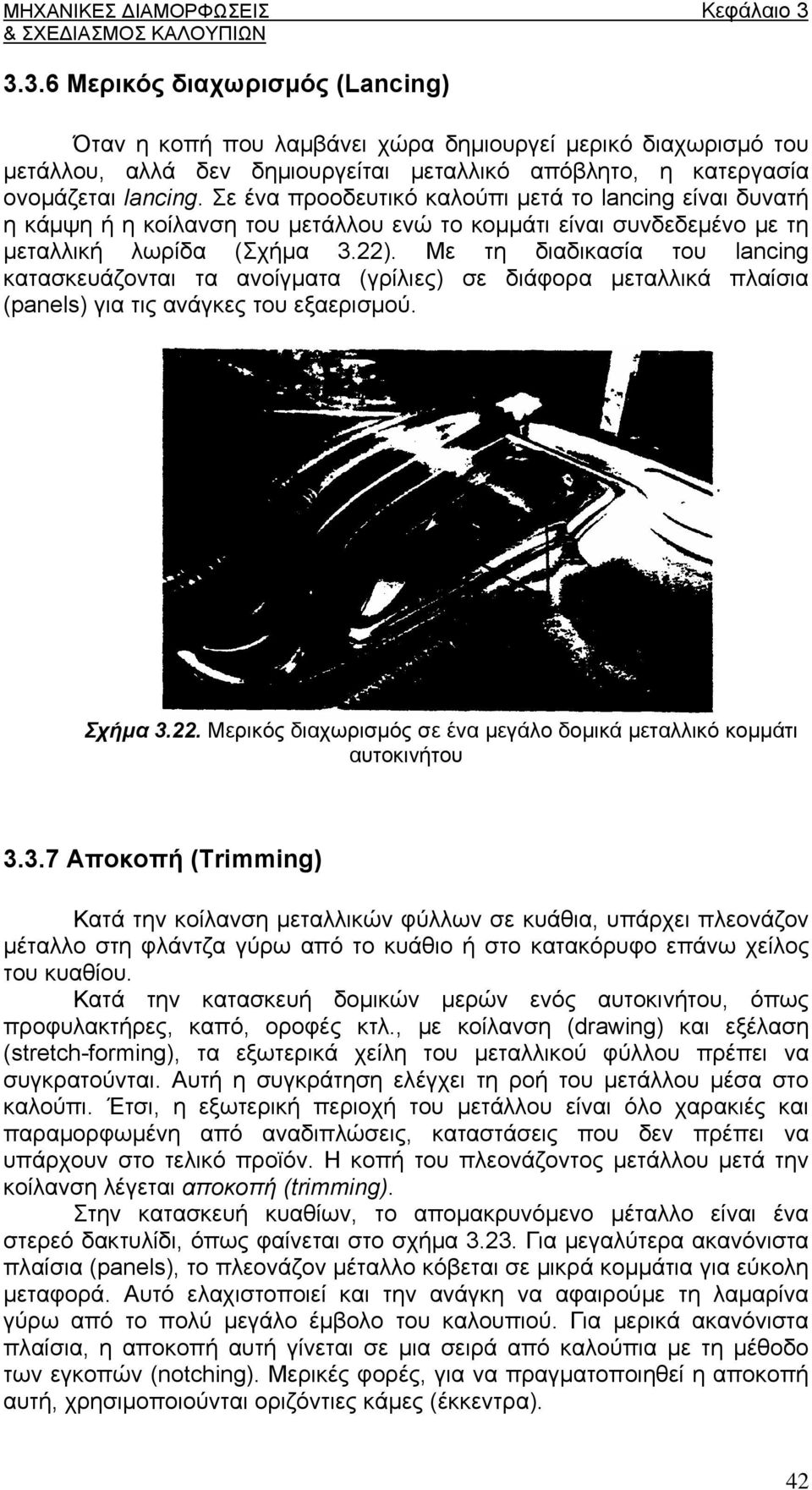 ΜΗΧΑΝΙΚΕΣ ΔΙΑΜΟΡΦΩΣΕΙΣ & ΣΧΕΔΙΑΣΜΟΣ ΚΑΛΟΥΠΙΩΝ

Κεφάλαιο 3

3.3.6 Μερικός διαχωρισμός (Lancing)

Όταν η κοπή που λαμβάνει χώρα δημιουργεί μερικό διαχωρισμό του μετάλλου, αλλά δεν δημιουργείται μεταλλικό απόβλητο, η κατεργασία ονομάζεται lancing. Σε ένα προοδευτικό καλούπι μετά το lancing είναι δυνατή η κάμψη ή η κοίλανση του μετάλλου ενώ το κομμάτι είναι συνδεδεμένο με τη μεταλλική λωρίδα (Σχήμα 3.22). Με τη διαδικασία του lancing κατασκευάζονται τα ανοίγματα (γρίλιες) σε διάφορα μεταλλικά πλαίσια (panels) για τις ανάγκες του εξαερισμού.

Σχήμα 3.22. Μερικός διαχωρισμός σε ένα μεγάλο δομικά μεταλλικό κομμάτι αυτοκινήτου

3.3.7 Αποκοπή (Trimming)

Κατά την κοίλανση μεταλλικών φύλλων σε κυάθια, υπάρχει πλεονάζον μέταλλο στη φλάντζα γύρω από το κυάθιο ή στο κατακόρυφο επάνω χείλος του κυαθίου.

Κατά την κατασκευή δομικών μερών ενός αυτοκινήτου, όπως προφυλακτήρες, καπό, οροφές κτλ., με κοίλανση (drawing) και εξέλαση (stretch-forming), τα εξωτερικά χείλη του μεταλλικού φύλλου πρέπει να συγκρατούνται. Αυτή η συγκράτηση ελέγχει τη ροή του μετάλλου μέσα στο καλούπι. Έτσι, η εξωτερική περιοχή του μετάλλου είναι όλο χαρακιές και παραμορφωμένη από αναδιπλώσεις, καταστάσεις που δεν πρέπει να υπάρχουν στο τελικό προϊόν. Η κοπή του πλεονάζοντος μετάλλου μετά την κοίλανση λέγεται αποκοπή (trimming).

Στην κατασκευή κυαθίων, το απομακρυνόμενο μέταλλο είναι ένα στερεό δακτυλίδι, όπως φαίνεται στο σχήμα 3.23. Για μεγαλύτερα ακανόνιστα πλαίσια (panels), το πλεονάζον μέταλλο κόβεται σε μικρά κομμάτια για εύκολη μεταφορά. Αυτό ελαχιστοποιεί και την ανάγκη να αφαιρούμε τη λαμαρίνα γύρω από το πολύ μεγάλο έμβολο του καλουπιού. Για μερικά ακανόνιστα πλαίσια, η αποκοπή αυτή γίνεται σε μια σειρά από καλούπια με τη μέθοδο των εγκοπών (notching). Μερικές φορές, για να πραγματοποιηθεί η αποκοπή αυτή, χρησιμοποιούνται οριζόντιες κάμες (έκκεντρα).

42